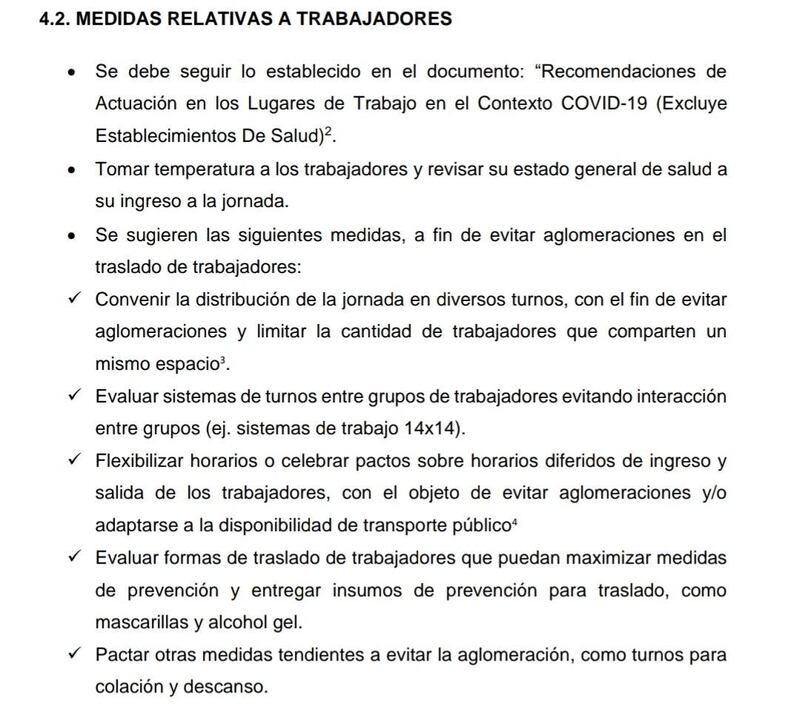 4.2. MEDIDAS RELATIVAS A TRABAJADORES

• Se debe seguir lo establecido en el documento: “Recomendaciones de Actuación en los Lugares de Trabajo en el Contexto COVID-19 (Excluye Establecimientos De Salud)$^2$.

• Tomar temperatura a los trabajadores y revisar su estado general de salud a su ingreso a la jornada.

• Se sugieren las siguientes medidas, a fin de evitar aglomeraciones en el traslado de trabajadores:

✓ Convenir la distribución de la jornada en diversos turnos, con el fin de evitar aglomeraciones y limitar la cantidad de trabajadores que comparten un mismo espacio$^3$.

✓ Evaluar sistemas de turnos entre grupos de trabajadores evitando interacción entre grupos (ej. sistemas de trabajo 14x14).

✓ Flexibilizar horarios o celebrar pactos sobre horarios diferidos de ingreso y salida de los trabajadores, con el objeto de evitar aglomeraciones y/o adaptarse a la disponibilidad de transporte público$^4$

✓ Evaluar formas de traslado de trabajadores que puedan maximizar medidas de prevención y entregar insumos de prevención para traslado, como mascarillas y alcohol gel.

✓ Pactar otras medidas tendientes a evitar la aglomeración, como turnos para colación y descanso.